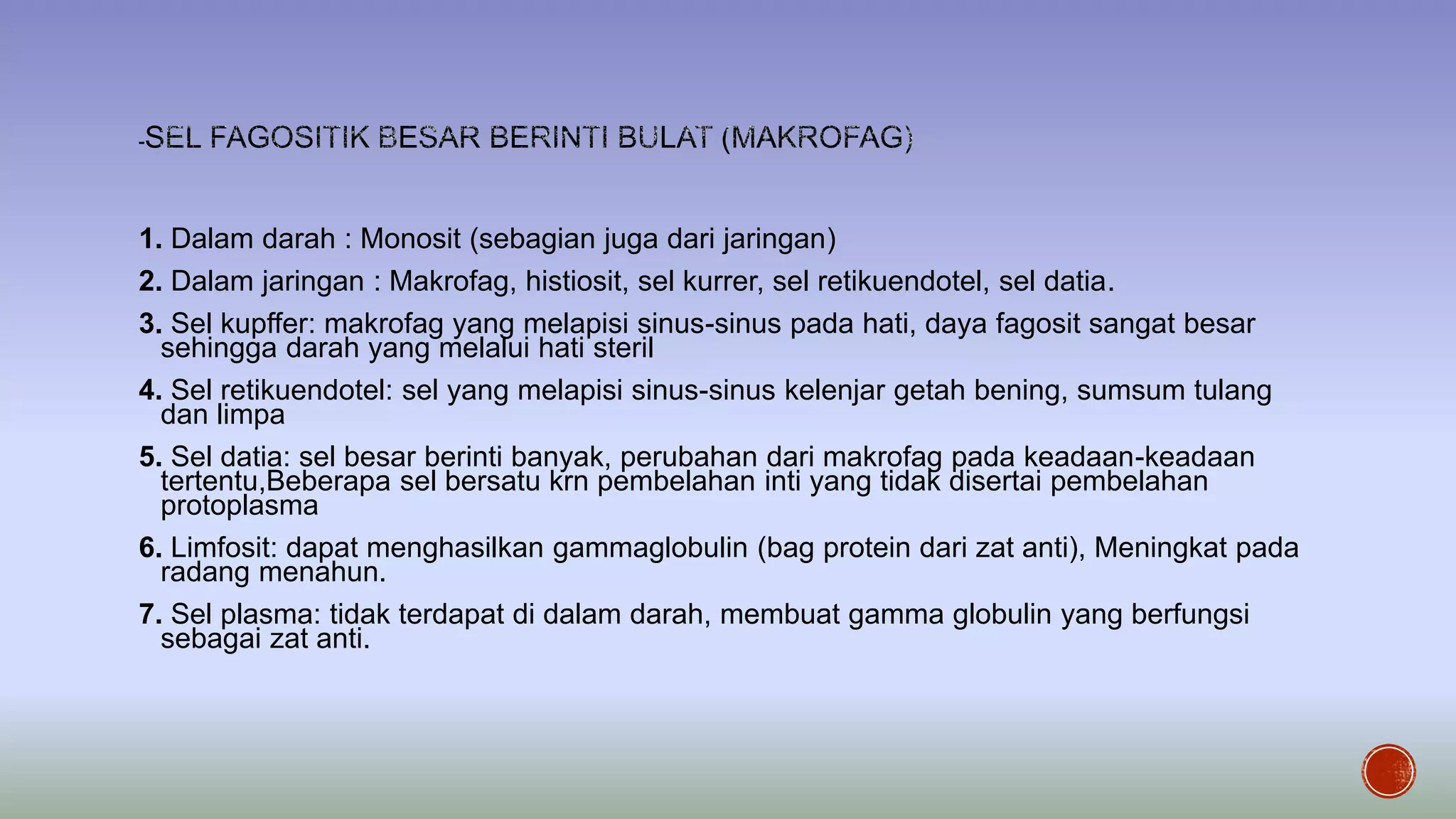 -SEL FAGOSITIK BESAR BERINTI BULAT (MAKROFAG)

1. Dalam darah : Monosit (sebagian juga dari jaringan)

2. Dalam jaringan : Makrofag, histiosit, sel kurrer, sel retikuendotel, sel datia.

3. Sel kupffer: makrofag yang melapisi sinus-sinus pada hati, daya fagosit sangat besar sehingga darah yang melalui hati steril

4. Sel retikuendotel: sel yang melapisi sinus-sinus kelenjar getah bening, sumsum tulang dan limpa

5. Sel datia: sel besar berinti banyak, perubahan dari makrofag pada keadaan-keadaan tertentu,Beberapa sel bersatu krn pembelahan inti yang tidak disertai pembelahan protoplasma

6. Limfosit: dapat menghasilkan gammaglobulin (bag protein dari zat anti), Meningkat pada radang menahun.

7. Sel plasma: tidak terdapat di dalam darah, membuat gamma globulin yang berfungsi sebagai zat anti.